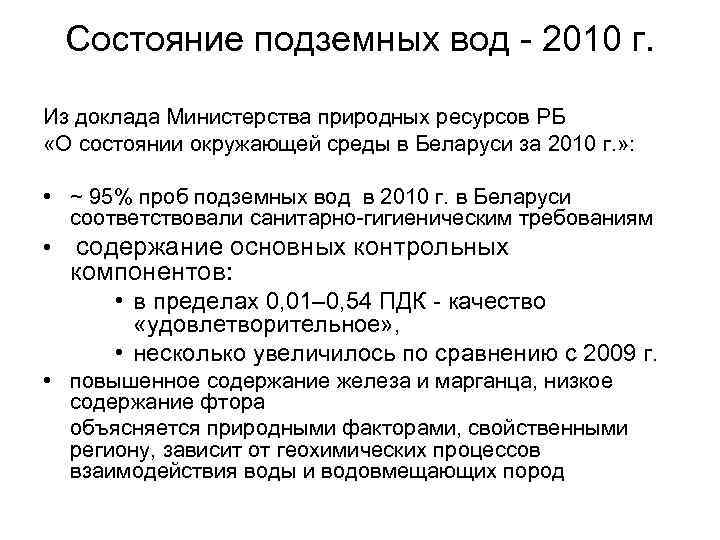 Состояние подземных вод - 2010 г.

Из доклада Министерства природных ресурсов РБ «О состоянии окружающей среды в Беларуси за 2010 г.»:

• ~ 95% проб подземных вод в 2010 г. в Беларуси соответствовали санитарно-гигиеническим требованиям
• содержание основных контрольных компонентов:
  • в пределах 0,01–0,54 ПДК - качество «удовлетворительное»,
  • несколько увеличилось по сравнению с 2009 г.
• повышенное содержание железа и марганца, низкое содержание фтора

объясняется природными факторами, свойственными региону, зависит от геохимических процессов взаимодействия воды и водовмещающих пород